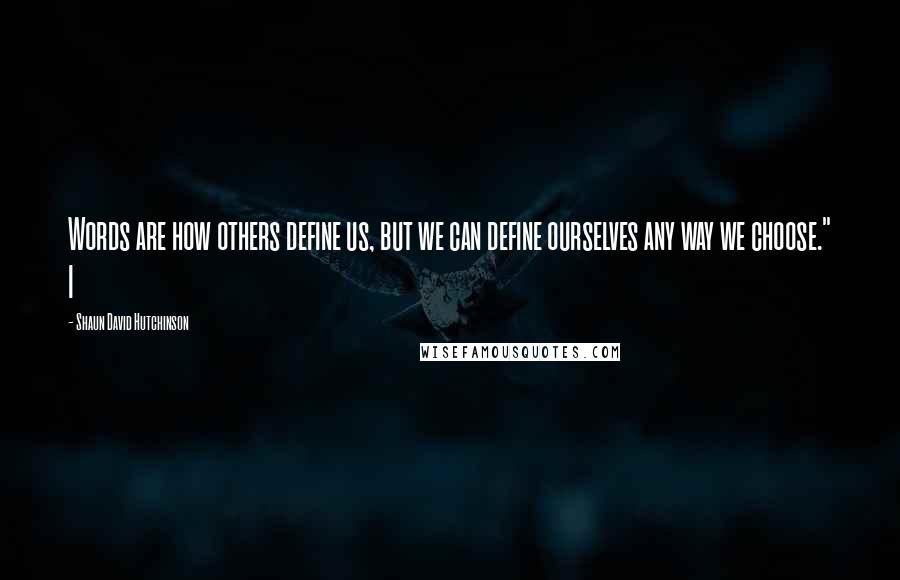 Words are how others define us, but we can define ourselves any way we choose."
I

- Shaun David Hutchinson

WISEFAMOUSQUOTES.COM